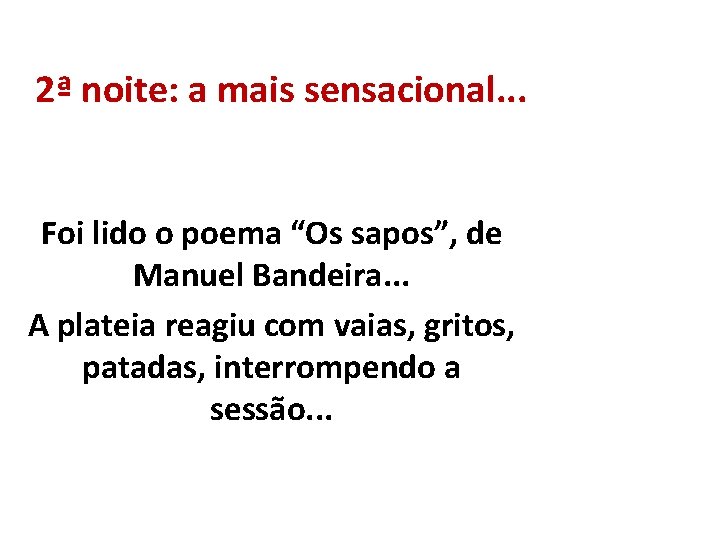 2ª noite: a mais sensacional...

Foi lido o poema “Os sapos”, de Manuel Bandeira...

A plateia reagiu com vaias, gritos, patadas, interrompendo a sessão...